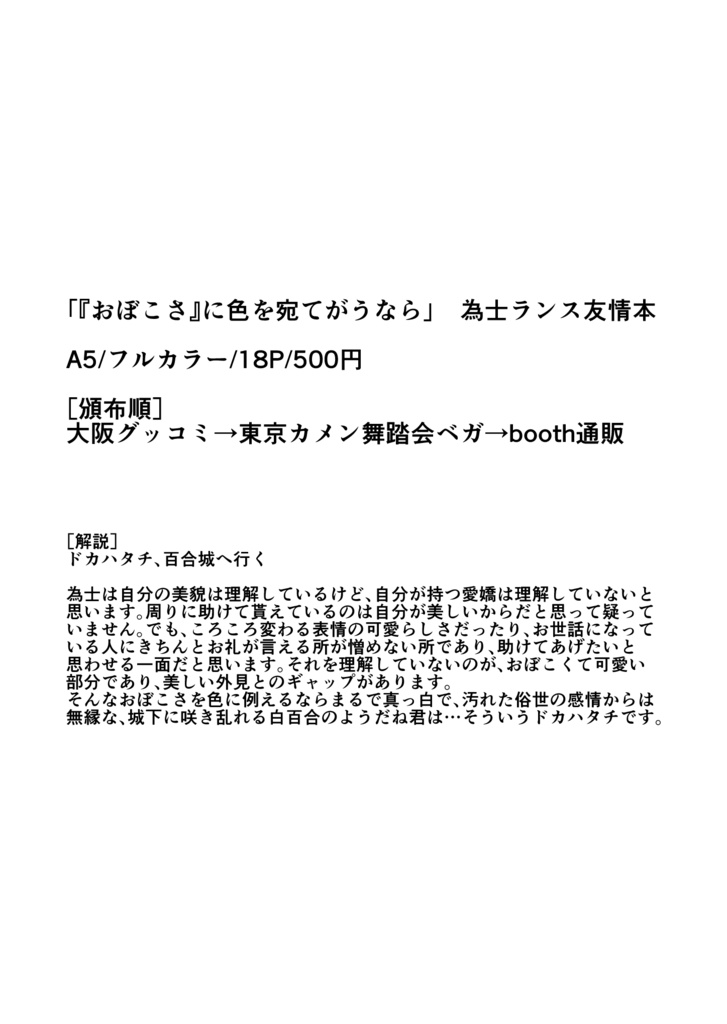 「『おぼこさ』に色を宛てがうなら」　為士ランス友情本

A5/フルカラー/18P/500円

[頒布順]
大阪グッコミ→東京カメン舞踏会ベガ→booth通販

[解説]
ドカハタチ、百合城へ行く

為士は自分の美貌は理解しているけど、自分が持つ愛嬌は理解していないと思います。周りに助けて貰えているのは自分が美しいからだと思って疑っていません。でも、ころころ変わる表情の可愛らしさだったり、お世話になっている人にきちんとお礼が言える所が憎めない所であり、助けてあげたいと思わせる一面だと思います。それを理解していないのが、おぼこくて可愛い部分であり、美しい外見とのギャップがあります。
そんなおぼこさを色に例えるならまるで真っ白で、汚れた俗世の感情からは無縁な、城下に咲き乱れる白百合のようだね君は…そういうドカハタチです。